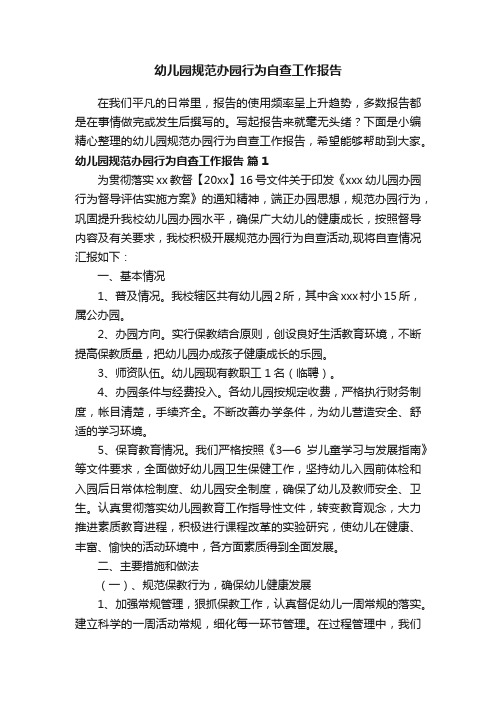 幼儿园规范办园行为自查工作报告

在我们平凡的日常里，报告的使用频率呈上升趋势，多数报告都是在事情做完或发生后撰写的。写起报告来就毫无头绪？下面是小编精心整理的幼儿园规范办园行为自查工作报告，希望能够帮助到大家。

幼儿园规范办园行为自查工作报告 篇1

为贯彻落实xx教督【20xx】16号文件关于印发《xxx幼儿园办园行为督导评估实施方案》的通知精神，端正办园思想，规范办园行为，巩固提升我校幼儿园办园水平，确保广大幼儿的健康成长，按照督导内容及有关要求，我校积极开展规范办园行为自查活动,现将自查情况汇报如下：

一、基本情况

1、普及情况。我校辖区共有幼儿园2所，其中含xxx村小15所，属公办园。

2、办园方向。实行保教结合原则，创设良好生活教育环境，不断提高保教质量，把幼儿园办成孩子健康成长的乐园。

3、师资队伍。幼儿园现有教职工1名（临聘）。

4、办园条件与经费投入。各幼儿园按规定收费，严格执行财务制度，帐目清楚，手续齐全。不断改善办学条件，为幼儿营造安全、舒适的学习环境。

5、保育教育情况。我们严格按照《3—6岁儿童学习与发展指南》等文件要求，全面做好幼儿园卫生保健工作，坚持幼儿入园前体检和入园后日常体检制度、幼儿园安全制度，确保了幼儿及教师安全、卫生。认真贯彻落实幼儿园教育工作指导性文件，转变教育观念，大力推进素质教育进程，积极进行课程改革的实验研究，使幼儿在健康、丰富、愉快的活动环境中，各方面素质得到全面发展。

二、主要措施和做法

（一）、规范保教行为，确保幼儿健康发展

1、加强常规管理，狠抓保教工作，认真督促幼儿一周常规的落实。建立科学的一周活动常规，细化每一环节管理。在过程管理中，我们